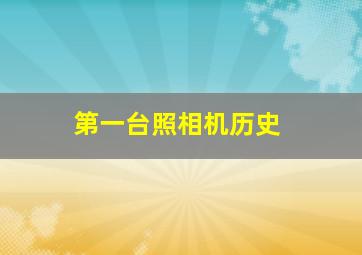 第一台照相机历史